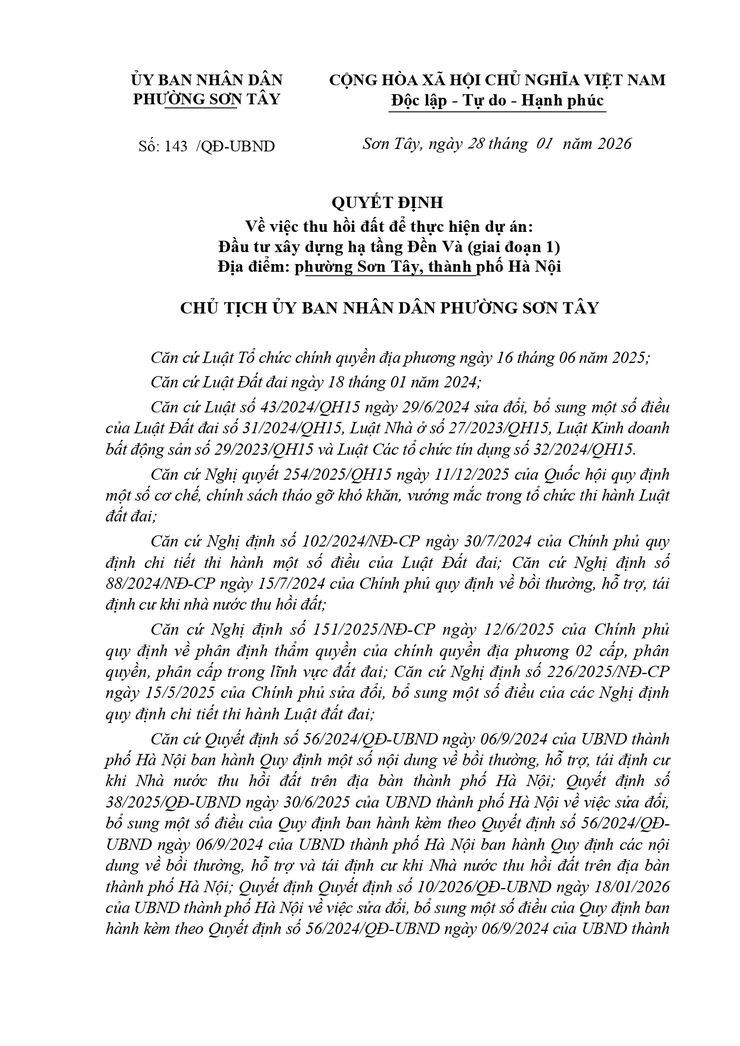 ỦY BAN NHÂN DÂN
PHƯỜNG SƠN TÂY

Số: 143 /QĐ-UBND

CỘNG HÒA XÃ HỘI CHỦ NGHĨA VIỆT NAM
Độc lập - Tự do - Hạnh phúc

Sơn Tây, ngày 28 tháng 01 năm 2026

QUYẾT ĐỊNH
Về việc thu hồi đất để thực hiện dự án:
Đầu tư xây dựng hạ tầng Đền Và (giai đoạn 1)
Địa điểm: phường Sơn Tây, thành phố Hà Nội

CHỦ TỊCH ỦY BAN NHÂN DÂN PHƯỜNG SƠN TÂY

Căn cứ Luật Tổ chức chính quyền địa phương ngày 16 tháng 06 năm 2025;

Căn cứ Luật Đất đai ngày 18 tháng 01 năm 2024;

Căn cứ Luật số 43/2024/QH15 ngày 29/6/2024 sửa đổi, bổ sung một số điều của Luật Đất đai số 31/2024/QH15, Luật Nhà ở số 27/2023/QH15, Luật Kinh doanh bất động sản số 29/2023/QH15 và Luật Các tổ chức tín dụng số 32/2024/QH15.

Căn cứ Nghị quyết 254/2025/QH15 ngày 11/12/2025 của Quốc hội quy định một số cơ chế, chính sách tháo gỡ khó khăn, vướng mắc trong tổ chức thi hành Luật đất đai;

Căn cứ Nghị định số 102/2024/NĐ-CP ngày 30/7/2024 của Chính phủ quy định chi tiết thi hành một số điều của Luật Đất đai; Căn cứ Nghị định số 88/2024/NĐ-CP ngày 15/7/2024 của Chính phủ quy định về bồi thường, hỗ trợ, tái định cư khi nhà nước thu hồi đất;

Căn cứ Nghị định số 151/2025/NĐ-CP ngày 12/6/2025 của Chính phủ quy định về phân định thẩm quyền của chính quyền địa phương 02 cấp, phân quyền, phân cấp trong lĩnh vực đất đai; Căn cứ Nghị định số 226/2025/NĐ-CP ngày 15/5/2025 của Chính phủ sửa đổi, bổ sung một số điều của các Nghị định quy định chi tiết thi hành Luật đất đai;

Căn cứ Quyết định số 56/2024/QĐ-UBND ngày 06/9/2024 của UBND thành phố Hà Nội ban hành Quy định một số nội dung về bồi thường, hỗ trợ, tái định cư khi Nhà nước thu hồi đất trên địa bàn thành phố Hà Nội; Quyết định số 38/2025/QĐ-UBND ngày 30/6/2025 của UBND thành phố Hà Nội về việc sửa đổi, bổ sung một số điều của Quy định ban hành kèm theo Quyết định số 56/2024/QĐ-UBND ngày 06/9/2024 của UBND thành phố Hà Nội ban hành Quy định các nội dung về bồi thường, hỗ trợ và tái định cư khi Nhà nước thu hồi đất trên địa bàn thành phố Hà Nội; Quyết định Quyết định số 10/2026/QĐ-UBND ngày 18/01/2026 của UBND thành phố Hà Nội về việc sửa đổi, bổ sung một số điều của Quy định ban hành kèm theo Quyết định số 56/2024/QĐ-UBND ngày 06/9/2024 của UBND thành